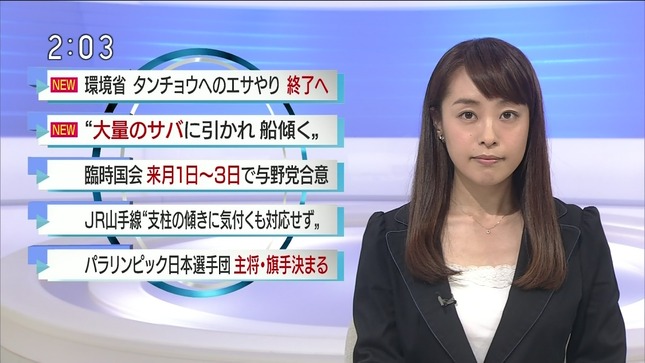 2:03

NEW 環境省 タンチョウへのエサやり 終了へ

NEW “大量のサバに引かれ 船傾く„

臨時国会 来月1日~3日で与野党合意

JR山手線“支柱の傾きに気付くも対応せず„

パラリンピック日本選手団 主将・旗手決まる